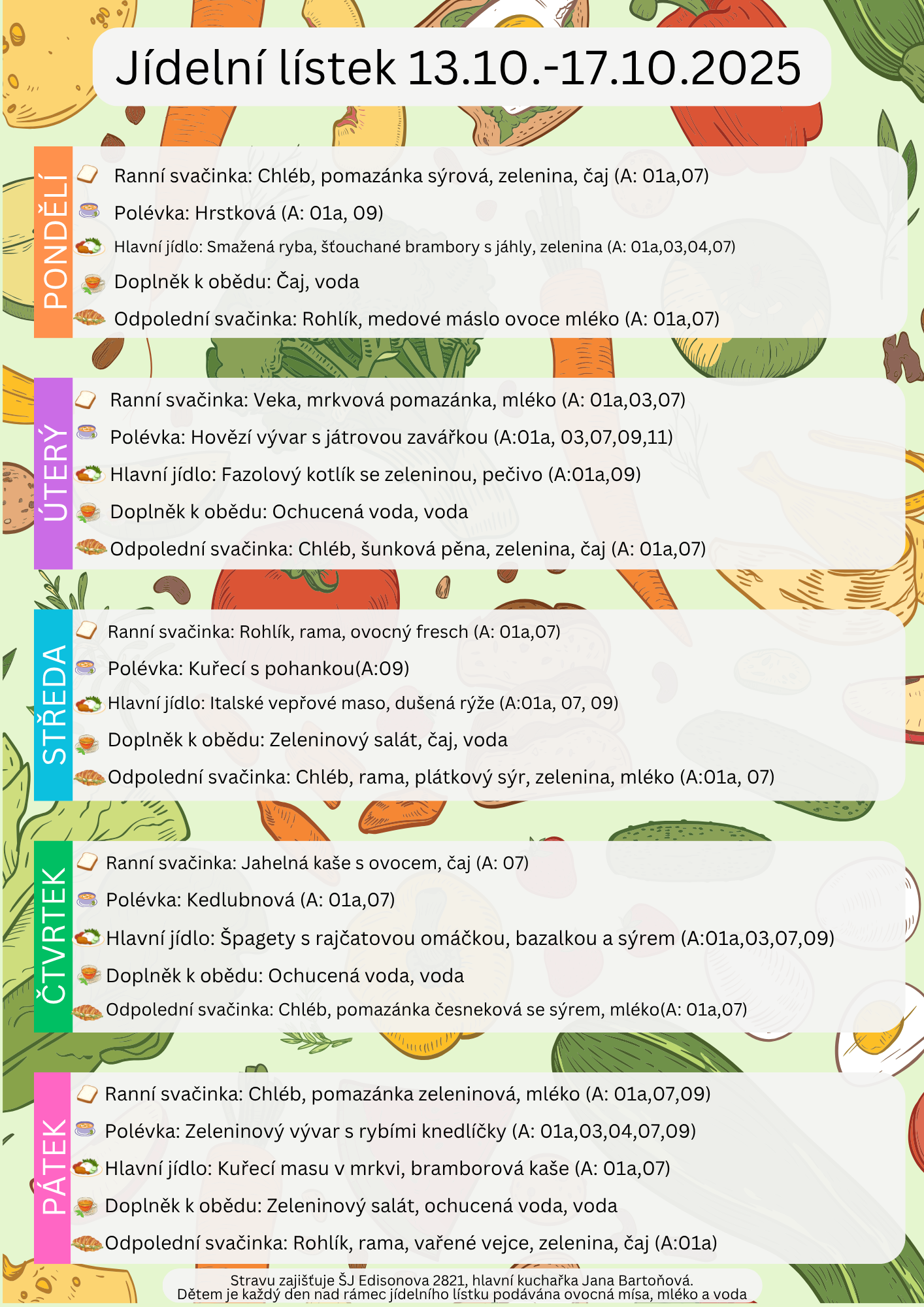 Jídelní lístek 13.10.-17.10.2025

PONDĚLÍ

Ranní svačinka: Chléb, pomazánka sýrová, zelenina, čaj (A: 01a,07)

Polévka: Hrstková (A: 01a, 09)

Hlavní jídlo: Smažená ryba, šťouchané brambory s jáhly, zelenina (A: 01a,03,04,07)

Doplněk k obědu: Čaj, voda

Odpolední svačinka: Rohlík, medové máslo ovoce mléko (A: 01a,07)

ÚTERÝ

Ranní svačinka: Veka, mrkvová pomazánka, mléko (A: 01a,03,07)

Polévka: Hovězí vývar s játrovou zavářkou (A:01a, 03,07,09,11)

Hlavní jídlo: Fazolový kotlík se zeleninou, pečivo (A:01a,09)

Doplněk k obědu: Ochucená voda, voda

Odpolední svačinka: Chléb, šunková pěna, zelenina, čaj (A: 01a,07)

STŘEDA

Ranní svačinka: Rohlík, rama, ovocný fresch (A: 01a,07)

Polévka: Kuřecí s pohankou(A:09)

Hlavní jídlo: Italské vepřové maso, dušená rýže (A:01a, 07, 09)

Doplněk k obědu: Zeleninový salát, čaj, voda

Odpolední svačinka: Chléb, rama, plátkový sýr, zelenina, mléko (A:01a, 07)

ČTVRTEK

Ranní svačinka: Jahelná kaše s ovocem, čaj (A: 07)

Polévka: Kedlubnová (A: 01a,07)

Hlavní jídlo: Špagety s rajčatovou omáčkou, bazalkou a sýrem (A:01a,03,07,09)

Doplněk k obědu: Ochucená voda, voda

Odpolední svačinka: Chléb, pomazánka česneková se sýrem, mléko(A: 01a,07)

PÁTEK

Ranní svačinka: Chléb, pomazánka zeleninová, mléko (A: 01a,07,09)

Polévka: Zeleninový vývar s rybími knedlíčky (A: 01a,03,04,07,09)

Hlavní jídlo: Kuřecí masu v mrkvi, bramborová kaše (A: 01a,07)

Doplněk k obědu: Zeleninový salát, ochucená voda, voda

Odpolední svačinka: Rohlík, rama, vařené vejce, zelenina, čaj (A:01a)

Stravu zajišťuje ŠJ Edisonova 2821, hlavní kuchařka Jana Bartoňová.
Dětem je každý den nad rámec jídelního lístku podávána ovocná mísa, mléko a voda